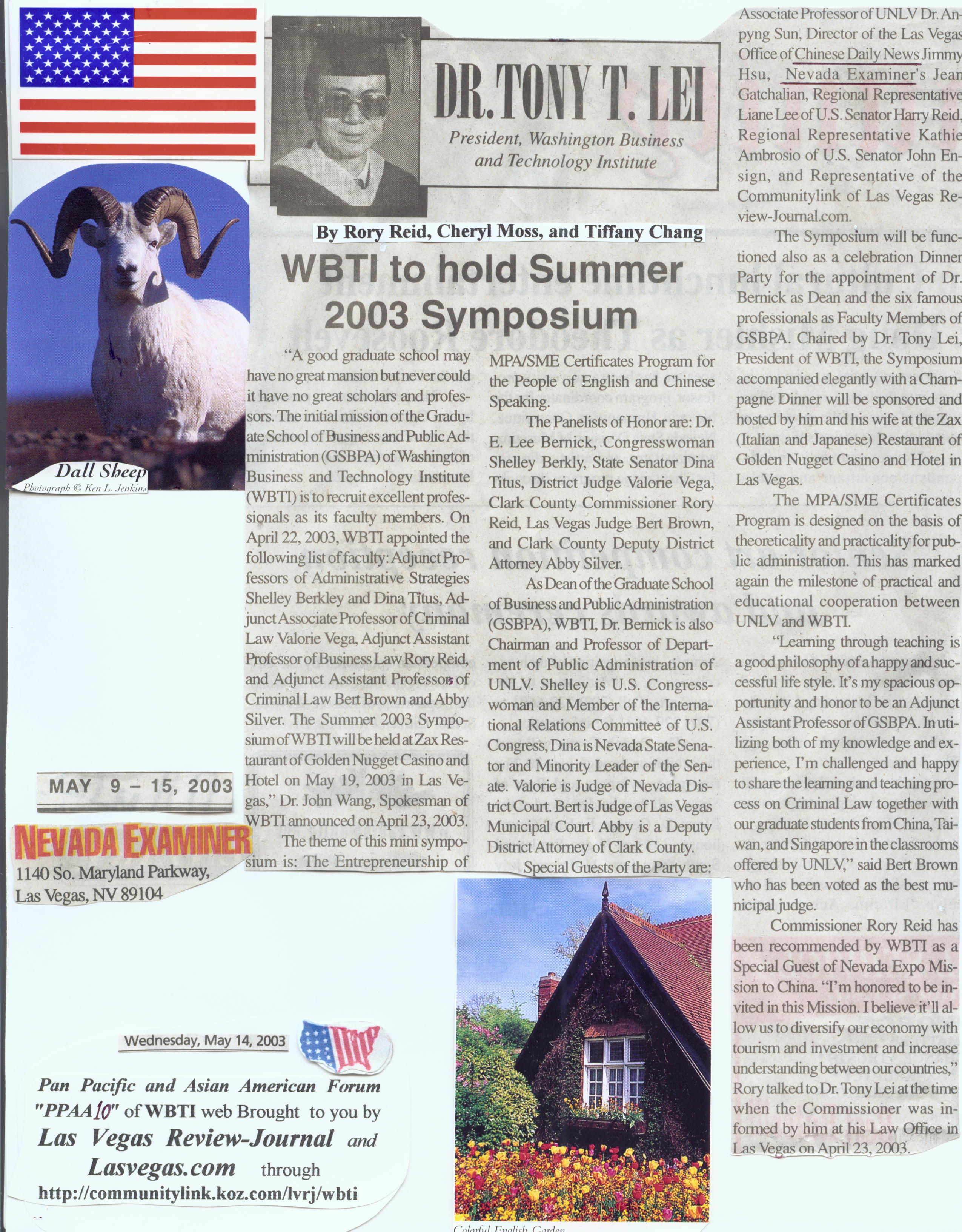 DR. TONY T. LEI

President, Washington Business and Technology Institute

By Rory Reid, Cheryl Moss, and Tiffany Chang

WBTI to hold Summer 2003 Symposium

"A good graduate school may have no great mansion but never could it have no great scholars and professors. The initial mission of the Graduate School of Business and Public Administration (GSBPA) of Washington Business and Technology Institute (WBTI) is to recruit excellent professionals as its faculty members. On April 22, 2003, WBTI appointed the following list of faculty: Adjunct Professors of Administrative Strategies Shelley Berkley and Dina Titus, Adjunct Associate Professor of Criminal Law Valorie Vega, Adjunct Assistant Professor of Business Law Rory Reid, and Adjunct Assistant Professors of Criminal Law Bert Brown and Abby Silver. The Summer 2003 Symposium of WBTI will be held at Zax Restaurant of Golden Nugget Casino and Hotel on May 19, 2003 in Las Vegas," Dr. John Wang, Spokesman of WBTI announced on April 23, 2003.

The theme of this mini symposium is: The Entrepreneurship of MPA/SME Certificates Program for the People of English and Chinese Speaking.

The Panelists of Honor are: Dr. E. Lee Bernick, Congresswoman Shelley Berkly, State Senator Dina Titus, District Judge Valorie Vega, Clark County Commissioner Rory Reid, Las Vegas Judge Bert Brown, and Clark County Deputy District Attorney Abby Silver.

As Dean of the Graduate School of Business and Public Administration (GSBPA), WBTI, Dr. Bernick is also Chairman and Professor of Department of Public Administration of UNLV. Shelley is U.S. Congresswoman and Member of the International Relations Committee of U.S. Congress, Dina is Nevada State Senator and Minority Leader of the Senate. Valorie is Judge of Nevada District Court. Bert is Judge of Las Vegas Municipal Court. Abby is a Deputy District Attorney of Clark County.

Special Guests of the Party are: Associate Professor of UNLV Dr. Anpyng Sun, Director of the Las Vegas Office of Chinese Daily News Jimmy Hsu, Nevada Examiner's Jean Gatchalian, Regional Representative Liane Lee of U.S. Senator Harry Reid, Regional Representative Kathie Ambrosio of U.S. Senator John Ensign, and Representative of the Communitylink of Las Vegas Review-Journal.com.

The Symposium will be functioned also as a celebration Dinner Party for the appointment of Dr. Bernick as Dean and the six famous professionals as Faculty Members of GSBPA. Chaired by Dr. Tony Lei, President of WBTI, the Symposium accompanied elegantly with a Champagne Dinner will be sponsored and hosted by him and his wife at the Zax (Italian and Japanese) Restaurant of Golden Nugget Casino and Hotel in Las Vegas.

The MPA/SME Certificates Program is designed on the basis of theoreticality and practicality for public administration. This has marked again the milestone of practical and educational cooperation between UNLV and WBTI.

"Learning through teaching is a good philosophy of a happy and successful life style. It's my spacious opportunity and honor to be an Adjunct Assistant Professor of GSBPA. In utilizing both of my knowledge and experience, I'm challenged and happy to share the learning and teaching process on Criminal Law together with our graduate students from China, Taiwan, and Singapore in the classrooms offered by UNLV," said Bert Brown who has been voted as the best municipal judge.

Commissioner Rory Reid has been recommended by WBTI as a Special Guest of Nevada Expo Mission to China. "I'm honored to be invited in this Mission. I believe it'll allow us to diversify our economy with tourism and investment and increase understanding between our countries," Rory talked to Dr. Tony Lei at the time when the Commissioner was informed by him at his Law Office in Las Vegas on April 23, 2003.

Dall Sheep
Photograph © Ken L. Jenkins

MAY 9 – 15, 2003

NEVADA EXAMINER
1140 So. Maryland Parkway,
Las Vegas, NV 89104

Wednesday, May 14, 2003

Pan Pacific and Asian American Forum "PPAA10" of WBTI web Brought to you by Las Vegas Review-Journal and Lasvegas.com through
http://communitylink.koz.com/lvrj/wbti

Colorful English Garden